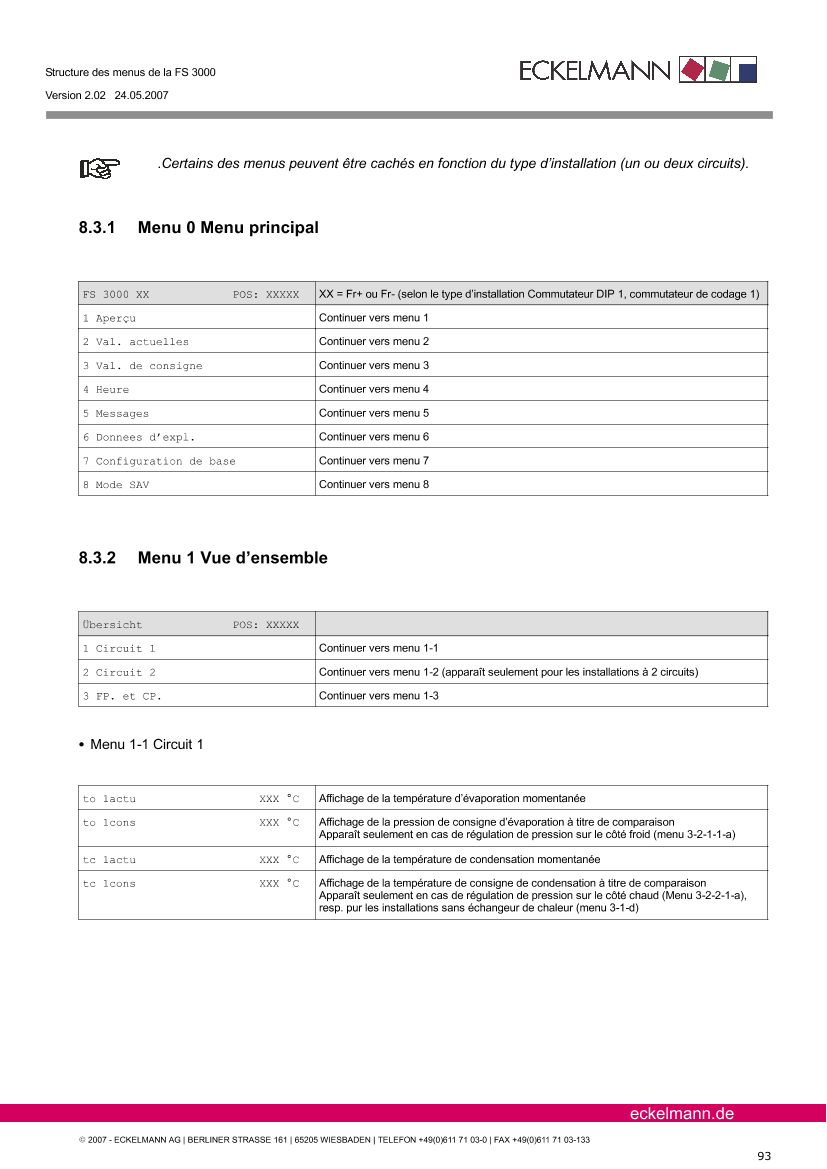 Structure des menus de la FS 3000

Version 2.02 24.05.2007

ECKELMANN

.Certains des menus peuvent être cachés en fonction du type d'installation (un ou deux circuits).

8.3.1 Menu 0 Menu principal

| FS 3000 XX POS: XXXXX | XX = Fr+ ou Fr- (selon le type d'installation Commutateur DIP 1, commutateur de codage 1) |
|---|---|
| 1 Aperçu | Continuer vers menu 1 |
| 2 Val. actuelles | Continuer vers menu 2 |
| 3 Val. de consigne | Continuer vers menu 3 |
| 4 Heure | Continuer vers menu 4 |
| 5 Messages | Continuer vers menu 5 |
| 6 Donnees d'expl. | Continuer vers menu 6 |
| 7 Configuration de base | Continuer vers menu 7 |
| 8 Mode SAV | Continuer vers menu 8 |

8.3.2 Menu 1 Vue d'ensemble

| Übersicht POS: XXXXX | |
|---|---|
| 1 Circuit 1 | Continuer vers menu 1-1 |
| 2 Circuit 2 | Continuer vers menu 1-2 (apparaît seulement pour les installations à 2 circuits) |
| 3 FP. et CP. | Continuer vers menu 1-3 |

• Menu 1-1 Circuit 1

| to 1actu XXX °C | Affichage de la température d'évaporation momentanée |
|---|---|
| to 1cons XXX °C | Affichage de la pression de consigne d'évaporation à titre de comparaison Apparaît seulement en cas de régulation de pression sur le côté froid (menu 3-2-1-1-a) |
| tc 1actu XXX °C | Affichage de la température de condensation momentanée |
| tc 1cons XXX °C | Affichage de la température de consigne de condensation à titre de comparaison Apparaît seulement en cas de régulation de pression sur le côté chaud (Menu 3-2-2-1-a), resp. pur les installations sans échangeur de chaleur (menu 3-1-d) |

eckelmann.de

© 2007 - ECKELMANN AG | BERLINER STRASSE 161 | 65205 WIESBADEN | TELEFON +49(0)611 71 03-0 | FAX +49(0)611 71 03-133

93